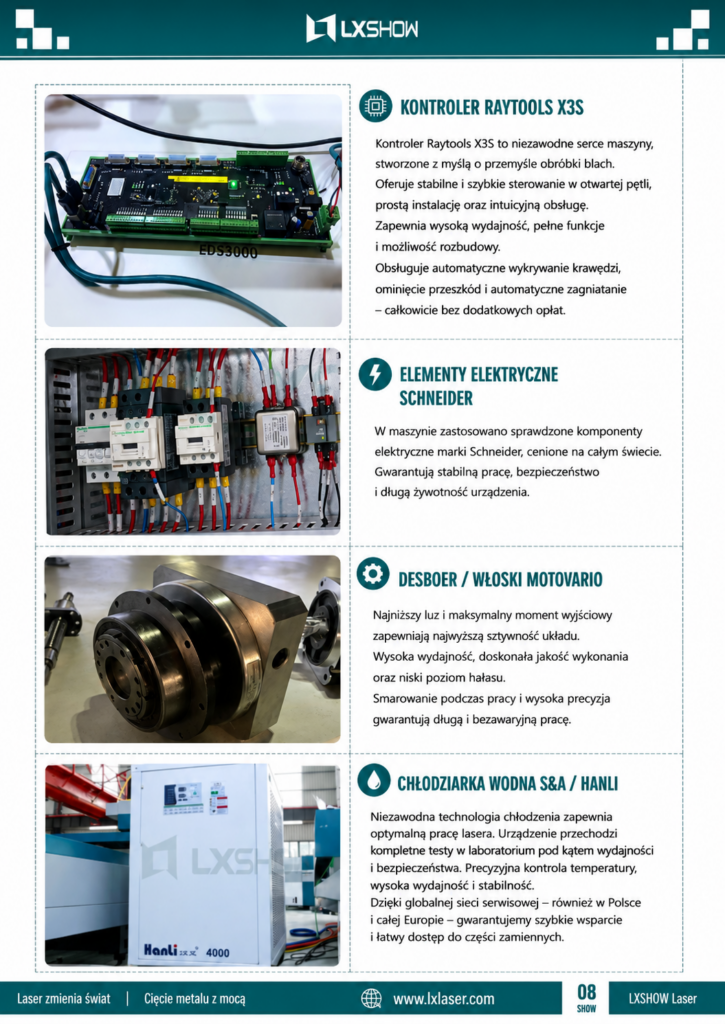 LXSHOW

KONTROLER RAYTOOLS X3S

Kontroler Raytools X3S to niezawodne serce maszyny, stworzone z myślą o przemyśle obróbki blach. Oferuje stabilne i szybkie sterowanie w otwartej pętli, prostą instalację oraz intuicyjną obsługę. Zapewnia wysoką wydajność, pełne funkcje i możliwość rozbudowy. Obsługuje automatyczne wykrywanie krawędzi, ominięcie przeszkód i automatyczne zagniatanie – całkowicie bez dodatkowych opłat.

EDS3000

ELEMENTY ELEKTRYCZNE SCHNEIDER

W maszynie zastosowano sprawdzone komponenty elektryczne marki Schneider, cenione na całym świecie. Gwarantują stabilną pracę, bezpieczeństwo i długą żywotność urządzenia.

DESBOER / WŁOSKI MOTOVARIO

Najniższy luz i maksymalny moment wyjściowy zapewniają najwyższą sztywność układu. Wysoka wydajność, doskonała jakość wykonania oraz niski poziom hałasu. Smarowanie podczas pracy i wysoka precyzja gwarantują długą i bezawaryjną pracę.

CHŁODZIARKA WODNA S&A / HANLI

Niezawodna technologia chłodzenia zapewnia optymalną pracę lasera. Urządzenie przechodzi kompletne testy w laboratorium pod kątem wydajności i bezpieczeństwa. Precyzyjna kontrola temperatury, wysoka wydajność i stabilność. Dzięki globalnej sieci serwisowej – również w Polsce i całej Europie – gwarantujemy szybkie wsparcie i łatwy dostęp do części zamiennych.

LXSHOW

Hanli 4000

Laser zmienia świat | Cięcie metalu z mocą

www.lxlaser.com

08 SHOW

LXSHOW Laser